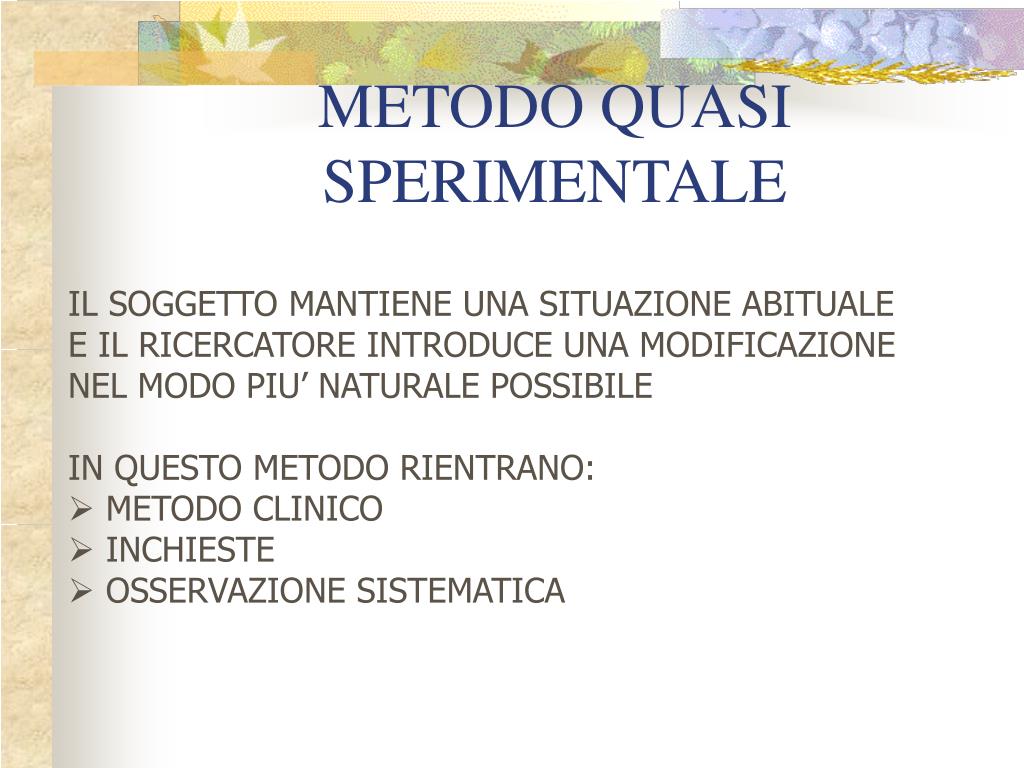 METODO QUASI SPERIMENTALE

IL SOGGETTO MANTIENE UNA SITUAZIONE ABITUALE E IL RICERCATORE INTRODUCE UNA MODIFICAZIONE NEL MODO PIU’ NATURALE POSSIBILE

IN QUESTO METODO RIENTRANO:
➢ METODO CLINICO
➢ INCHIESTE
➢ OSSERVAZIONE SISTEMATICA